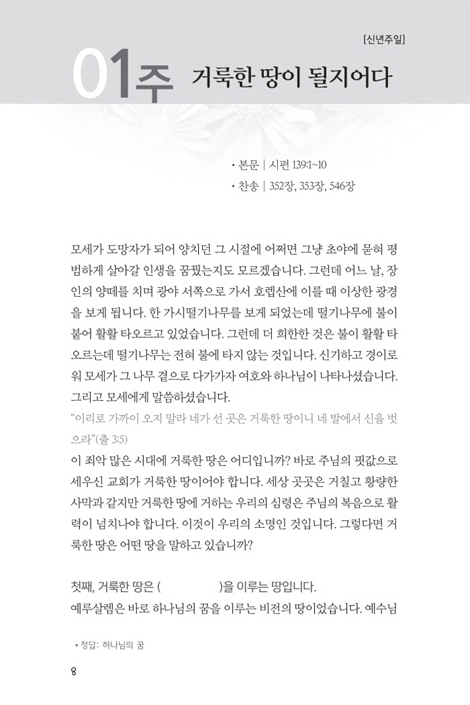 [신년주일]

01주 거룩한 땅이 될지어다

• 본문 | 시편 139:1~10
• 찬송 | 352장, 353장, 546장

모세가 도망자가 되어 양치던 그 시절에 어쩌면 그냥 초야에 묻혀 평범하게 살아갈 인생을 꿈꿨는지도 모르겠습니다. 그런데 어느 날, 장인의 양떼를 치며 광야 서쪽으로 가서 호렙산에 이를 때 이상한 광경을 보게 됩니다. 한 가시떨기나무를 보게 되었는데 떨기나무에 불이 붙어 활활 타오르고 있었습니다. 그런데 더 희한한 것은 불이 활활 타오르는데 떨기나무는 전혀 불에 타지 않는 것입니다. 신기하고 경이로워 모세가 그 나무 곁으로 다가가자 여호와 하나님이 나타나셨습니다. 그리고 모세에게 말씀하셨습니다.

"이리로 가까이 오지 말라 네가 선 곳은 거룩한 땅이니 네 발에서 신을 벗으라"(출 3:5)

이 죄악 많은 시대에 거룩한 땅은 어디입니까? 바로 주님의 핏값으로 세우신 교회가 거룩한 땅이어야 합니다. 세상 곳곳은 거칠고 황량한 사막과 같지만 거룩한 땅에 거하는 우리의 심령은 주님의 복음으로 활력이 넘치나야 합니다. 이것이 우리의 소명인 것입니다. 그렇다면 거룩한 땅은 어떤 땅을 말하고 있습니까?

첫째, 거룩한 땅은 (                )을 이루는 땅입니다.
예루살렘은 바로 하나님의 꿈을 이루는 비전의 땅이었습니다. 예수님

• 정답: 하나님의 꿈

8